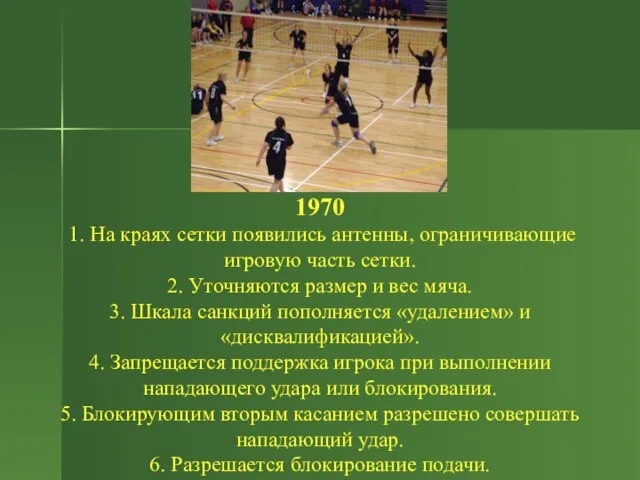 1970

1. На краях сетки появились антенны, ограничивающие игровую часть сетки.
2. Уточняются размер и вес мяча.
3. Шкала санкций пополняется «удалением» и «дисквалификацией».
4. Запрещается поддержка игрока при выполнении нападающего удара или блокирования.
5. Блокирующим вторым касанием разрешено совершать нападающий удар.
6. Разрешается блокирование подачи.